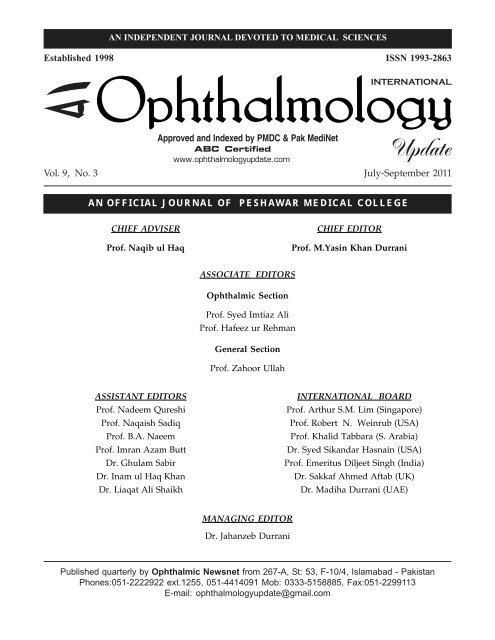 AN INDEPENDENT JOURNAL DEVOTED TO MEDICAL SCIENCES

Established 1998

ISSN 1993-2863

INTERNATIONAL

Ophthalmology

Update

Approved and Indexed by PMDC & Pak MediNet
ABC Certified
www.ophthalmologyupdate.com

Vol. 9, No. 3

July-September 2011

AN OFFICIAL JOURNAL OF PESHAWAR MEDICAL COLLEGE

CHIEF ADVISER

Prof. Naqib ul Haq

CHIEF EDITOR

Prof. M.Yasin Khan Durrani

ASSOCIATE EDITORS

Ophthalmic Section

Prof. Syed Imtiaz Ali
Prof. Hafeez ur Rehman

General Section

Prof. Zahoor Ullah

ASSISTANT EDITORS

Prof. Nadeem Qureshi
Prof. Naqaish Sadiq
Prof. B.A. Naeem
Prof. Imran Azam Butt
Dr. Ghulam Sabir
Dr. Inam ul Haq Khan
Dr. Liaqat Ali Shaikh

INTERNATIONAL BOARD

Prof. Arthur S.M. Lim (Singapore)
Prof. Robert N. Weinrub (USA)
Prof. Khalid Tabbara (S. Arabia)
Dr. Syed Sikandar Hasnain (USA)
Prof. Emeritus Diljeet Singh (India)
Dr. Sakkaf Ahmed Aftab (UK)
Dr. Madiha Durrani (UAE)

MANAGING EDITOR

Dr. Jahanzeb Durrani

Published quarterly by Ophthalmic Newsnet from 267-A, St: 53, F-10/4, Islamabad - Pakistan
Phones:051-2222922 ext.1255, 051-4414091 Mob: 0333-5158885, Fax:051-2299113
E-mail: ophthalmologyupdate@gmail.com